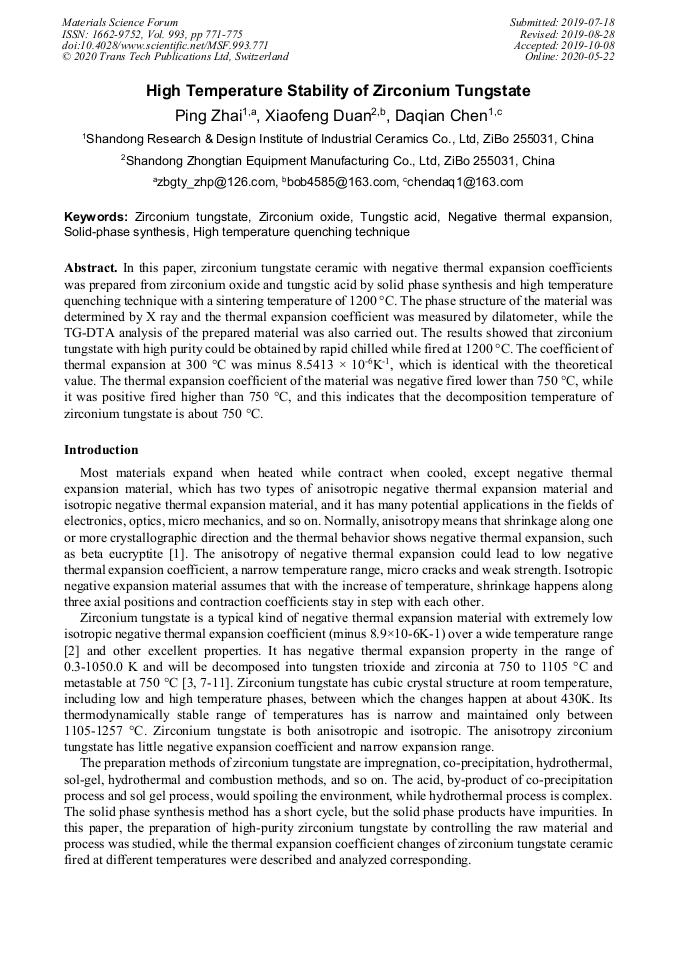 Materials Science Forum
ISSN: 1662-9752, Vol. 993, pp 771-775
doi:10.4028/www.scientific.net/MSF.993.771
© 2020 Trans Tech Publications Ltd, Switzerland

Submitted: 2019-07-18
Revised: 2019-08-28
Accepted: 2019-10-08
Online: 2020-05-22

High Temperature Stability of Zirconium Tungstate

Ping Zhai$^{1,a}$, Xiaofeng Duan$^{2,b}$, Daqian Chen$^{1,c}$

$^1$Shandong Research & Design Institute of Industrial Ceramics Co., Ltd, ZiBo 255031, China

$^2$Shandong Zhongtian Equipment Manufacturing Co., Ltd, ZiBo 255031, China

$^a$zbgty_zhp@126.com, $^b$bob4585@163.com, $^c$chendaq1@163.com

Keywords: Zirconium tungstate, Zirconium oxide, Tungstic acid, Negative thermal expansion, Solid-phase synthesis, High temperature quenching technique

Abstract. In this paper, zirconium tungstate ceramic with negative thermal expansion coefficients was prepared from zirconium oxide and tungstic acid by solid phase synthesis and high temperature quenching technique with a sintering temperature of 1200 °C. The phase structure of the material was determined by X ray and the thermal expansion coefficient was measured by dilatometer, while the TG-DTA analysis of the prepared material was also carried out. The results showed that zirconium tungstate with high purity could be obtained by rapid chilled while fired at 1200 °C. The coefficient of thermal expansion at 300 °C was minus 8.5413 × $10^{-6}K^{-1}$, which is identical with the theoretical value. The thermal expansion coefficient of the material was negative fired lower than 750 °C, while it was positive fired higher than 750 °C, and this indicates that the decomposition temperature of zirconium tungstate is about 750 °C.

Introduction

Most materials expand when heated while contract when cooled, except negative thermal expansion material, which has two types of anisotropic negative thermal expansion material and isotropic negative thermal expansion material, and it has many potential applications in the fields of electronics, optics, micro mechanics, and so on. Normally, anisotropy means that shrinkage along one or more crystallographic direction and the thermal behavior shows negative thermal expansion, such as beta eucryptite [1]. The anisotropy of negative thermal expansion could lead to low negative thermal expansion coefficient, a narrow temperature range, micro cracks and weak strength. Isotropic negative expansion material assumes that with the increase of temperature, shrinkage happens along three axial positions and contraction coefficients stay in step with each other.

Zirconium tungstate is a typical kind of negative thermal expansion material with extremely low isotropic negative thermal expansion coefficient (minus 8.9×10-6K-1) over a wide temperature range [2] and other excellent properties. It has negative thermal expansion property in the range of 0.3-1050.0 K and will be decomposed into tungsten trioxide and zirconia at 750 to 1105 °C and metastable at 750 °C [3, 7-11]. Zirconium tungstate has cubic crystal structure at room temperature, including low and high temperature phases, between which the changes happen at about 430K. Its thermodynamically stable range of temperatures has is narrow and maintained only between 1105-1257 °C. Zirconium tungstate is both anisotropic and isotropic. The anisotropy zirconium tungstate has little negative expansion coefficient and narrow expansion range.

The preparation methods of zirconium tungstate are impregnation, co-precipitation, hydrothermal, sol-gel, hydrothermal and combustion methods, and so on. The acid, by-product of co-precipitation process and sol gel process, would spoiling the environment, while hydrothermal process is complex. The solid phase synthesis method has a short cycle, but the solid phase products have impurities. In this paper, the preparation of high-purity zirconium tungstate by controlling the raw material and process was studied, while the thermal expansion coefficient changes of zirconium tungstate ceramic fired at different temperatures were described and analyzed corresponding.